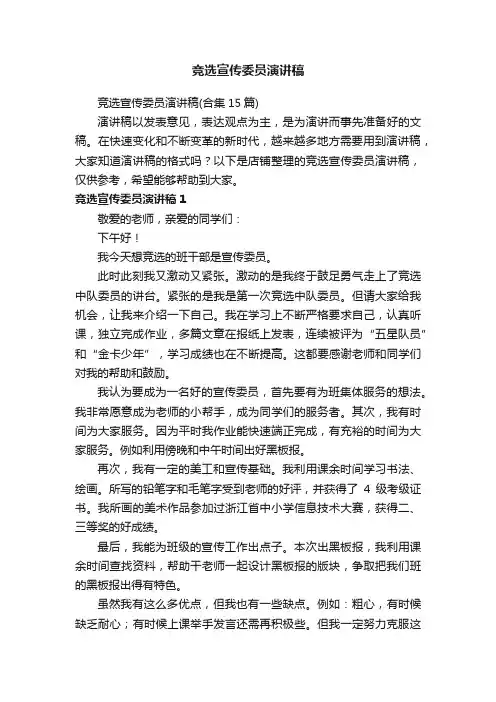 竞选宣传委员演讲稿

竞选宣传委员演讲稿(合集 15 篇)

演讲稿以发表意见，表达观点为主，是为演讲而事先准备好的文稿。在快速变化和不断变革的新时代，越来越多地方需要用到演讲稿，大家知道演讲稿的格式吗？以下是店铺整理的竞选宣传委员演讲稿，仅供参考，希望能够帮助到大家。

竞选宣传委员演讲稿 1

敬爱的老师，亲爱的同学们：

下午好！

我今天想竞选的班干部是宣传委员。

此时此刻我又激动又紧张。激动的是我终于鼓足勇气走上了竞选中队委员的讲台。紧张的是我是第一次竞选中队委员。但请大家给我机会，让我来介绍一下自己。我在学习上不断严格要求自己，认真听课，独立完成作业，多篇文章在报纸上发表，连续被评为“五星队员”和“金卡少年”，学习成绩也在不断提高。这都要感谢老师和同学们对我的帮助和鼓励。

我认为要成为一名好的宣传委员，首先要有为班集体服务的想法。我非常愿意成为老师的小帮手，成为同学们的服务者。其次，我有时间为大家服务。因为平时我作业能快速端正完成，有充裕的时间为大家服务。例如利用傍晚和中午时间出好黑板报。

再次，我有一定的美工和宣传基础。我利用课余时间学习书法、绘画。所写的铅笔字和毛笔字受到老师的好评，并获得了 4 级考级证书。我所画的美术作品参加过浙江省中小学信息技术大赛，获得二、三等奖的好成绩。

最后，我能为班级的宣传工作出点子。本次出黑板报，我利用课余时间查找资料，帮助干老师一起设计黑板报的版块，争取把我们班的黑板报出得有特色。

虽然我有这么多优点，但我也有一些缺点。例如：粗心，有时候缺乏耐心；有时候上课举手发言还需再积极些。但我一定努力克服这